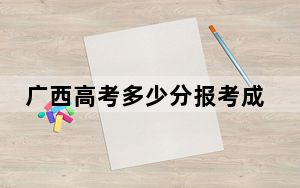 广西高考多少分报考成